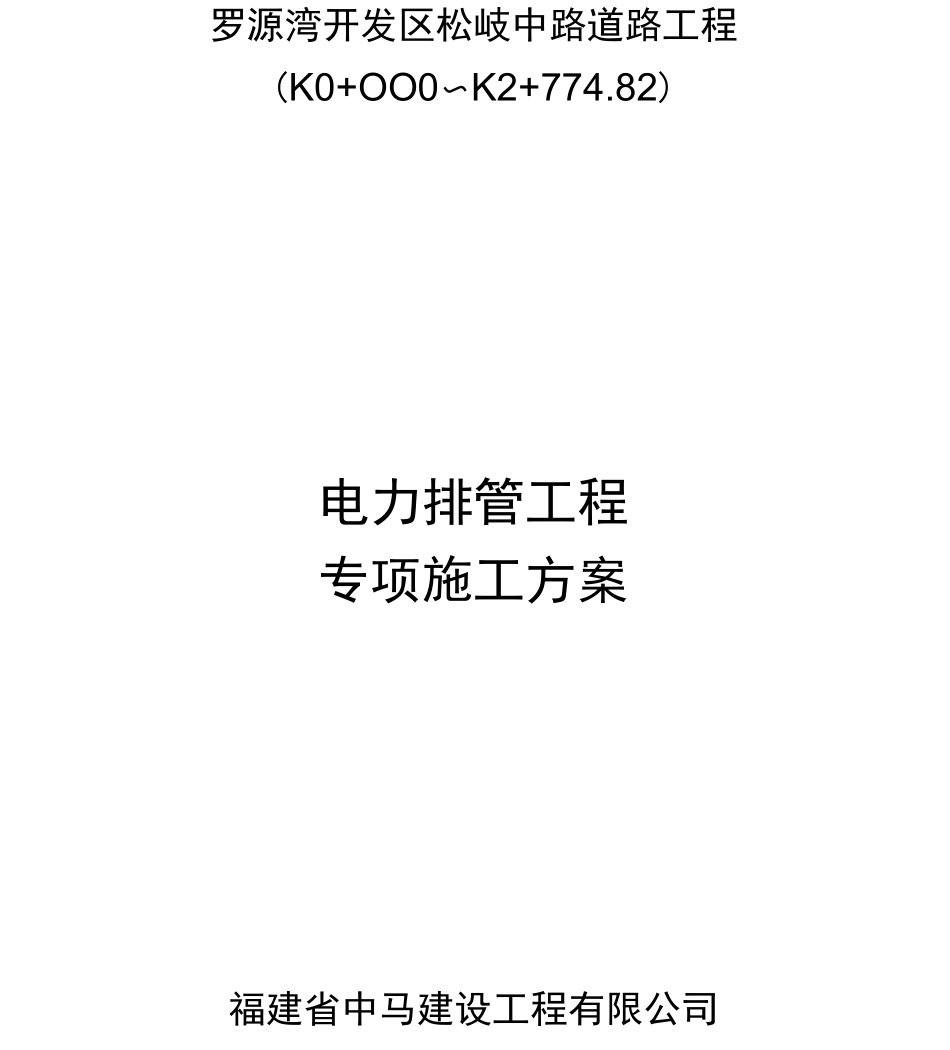 罗源湾开发区松岐中路道路工程

(K0+OO0~K2+774.82)

电力排管工程

专项施工方案

福建省中马建设工程有限公司